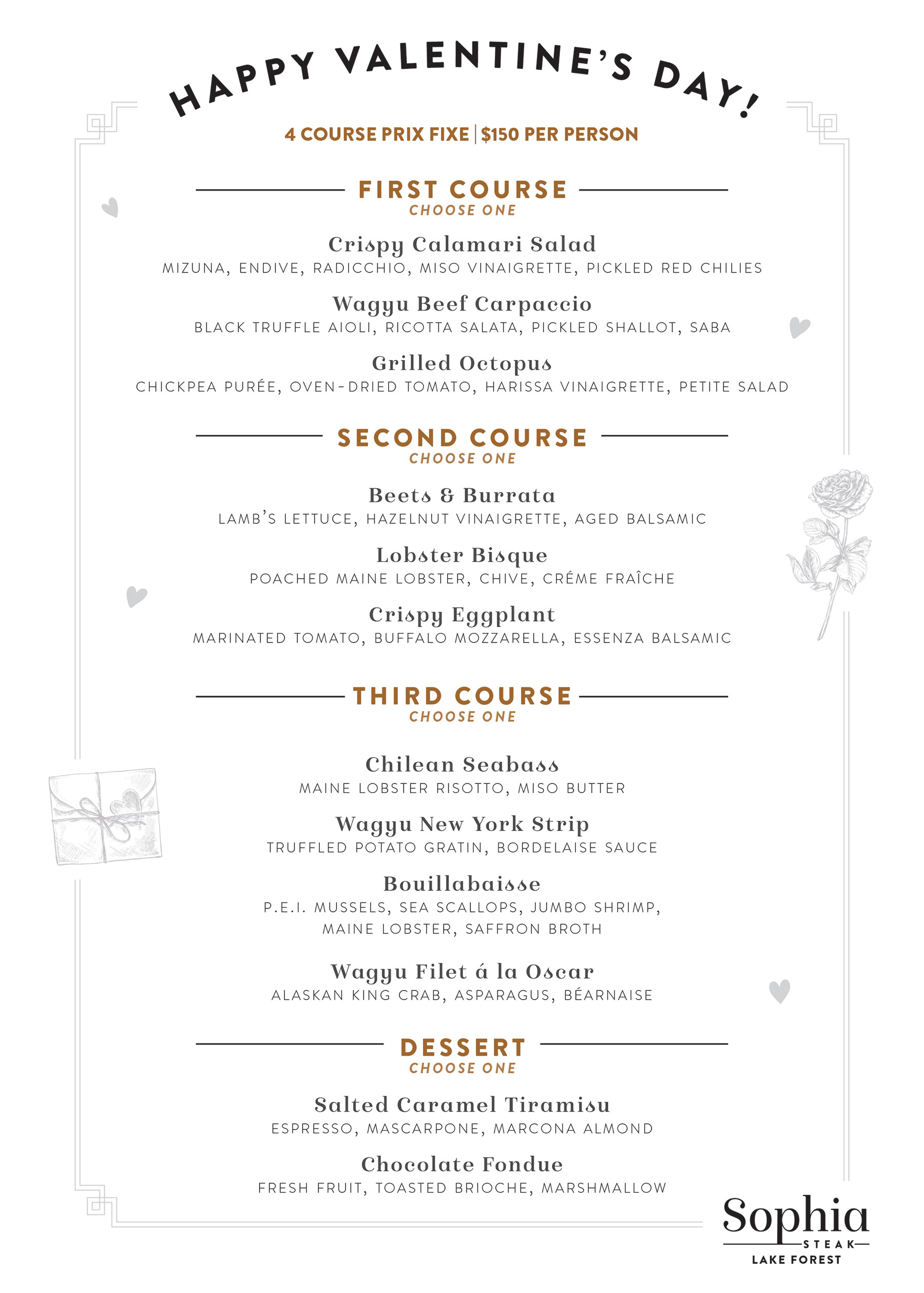 HAPPY VALENTINE'S DAY!

4 COURSE PRIX FIXE | $150 PER PERSON

FIRST COURSE
CHOOSE ONE

Crispy Calamari Salad
MIZUNA, ENDIVE, RADICCHIO, MISO VINAIGRETTE, PICKLED RED CHILIES

Wagyu Beef Carpaccio
BLACK TRUFFLE AIOLI, RICOTTA SALATA, PICKLED SHALLOT, SABA

Grilled Octopus
CHICKPEA PURÉE, OVEN-DRIED TOMATO, HARISSA VINAIGRETTE, PETITE SALAD

SECOND COURSE
CHOOSE ONE

Beets & Burrata
LAMB'S LETTUCE, HAZELNUT VINAIGRETTE, AGED BALSAMIC

Lobster Bisque
POACHED MAINE LOBSTER, CHIVE, CRÉME FRAÎCHE

Crispy Eggplant
MARINATED TOMATO, BUFFALO MOZZARELLA, ESSENZA BALSAMIC

THIRD COURSE
CHOOSE ONE

Chilean Seabass
MAINE LOBSTER RISOTTO, MISO BUTTER

Wagyu New York Strip
TRUFFLED POTATO GRATIN, BORDELAISE SAUCE

Bouillabaisse
P.E.I. MUSSELS, SEA SCALLOPS, JUMBO SHRIMP, MAINE LOBSTER, SAFFRON BROTH

Wagyu Filet á la Oscar
ALASKAN KING CRAB, ASPARAGUS, BÉARNAISE

DESSERT
CHOOSE ONE

Salted Caramel Tiramisu
ESPRESSO, MASCARPONE, MARCONA ALMOND

Chocolate Fondue
FRESH FRUIT, TOASTED BRIOCHE, MARSHMALLOW

Sophia
STEAK
LAKE FOREST